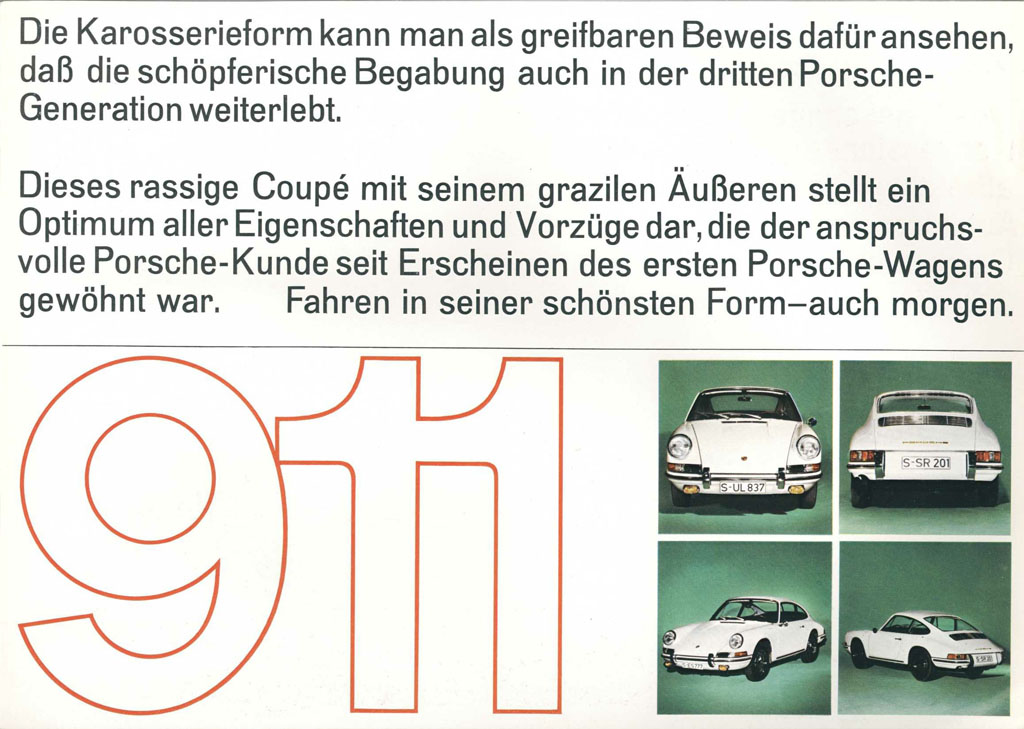 Die Karosserieform kann man als greifbaren Beweis dafür ansehen, daß die schöpferische Begabung auch in der dritten Porsche-Generation weiterlebt.

Dieses rassige Coupé mit seinem grazilen Äußeren stellt ein Optimum aller Eigenschaften und Vorzüge dar, die der anspruchsvolle Porsche-Kunde seit Erscheinen des ersten Porsche-Wagens gewöhnt war. Fahren in seiner schönsten Form—auch morgen.

911

S-UL 837

S-SR 201